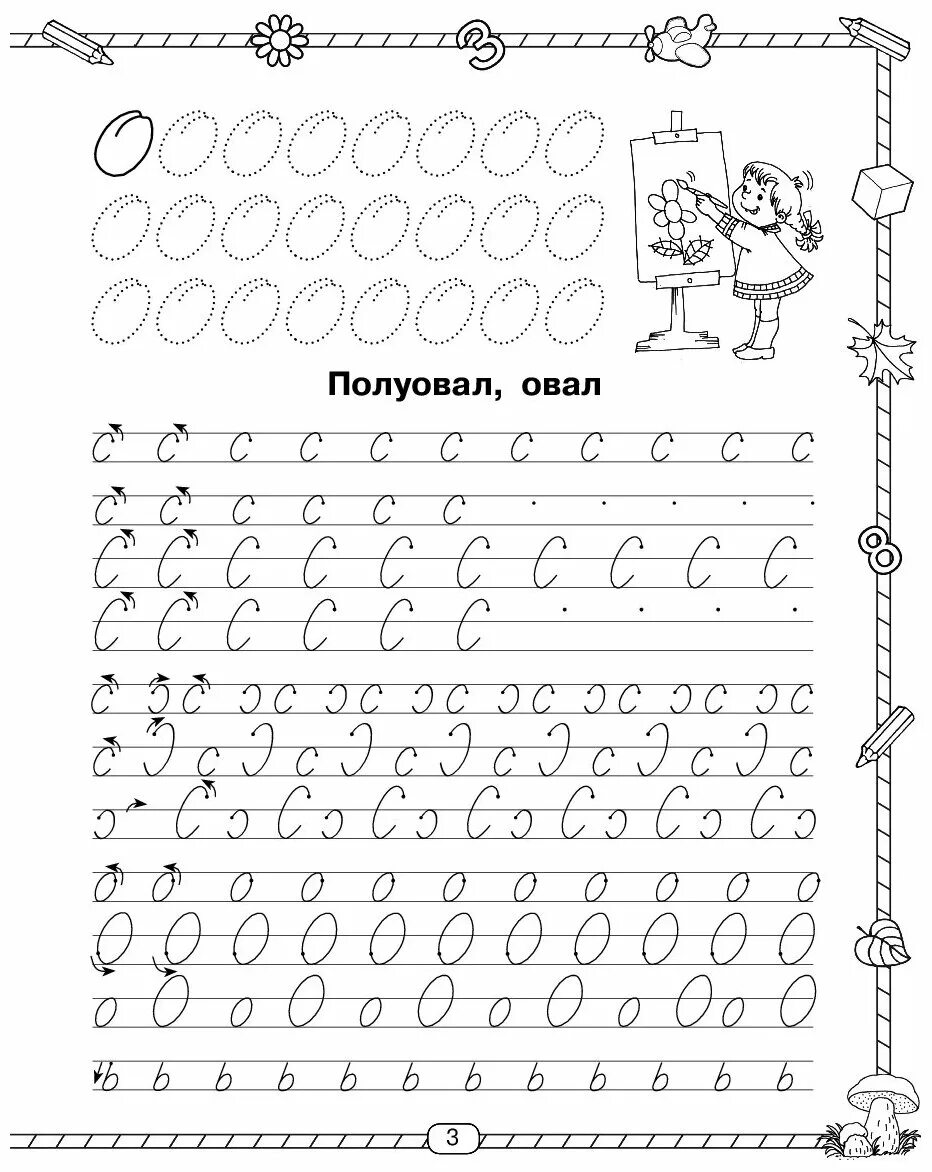 Полуовал, овал

3